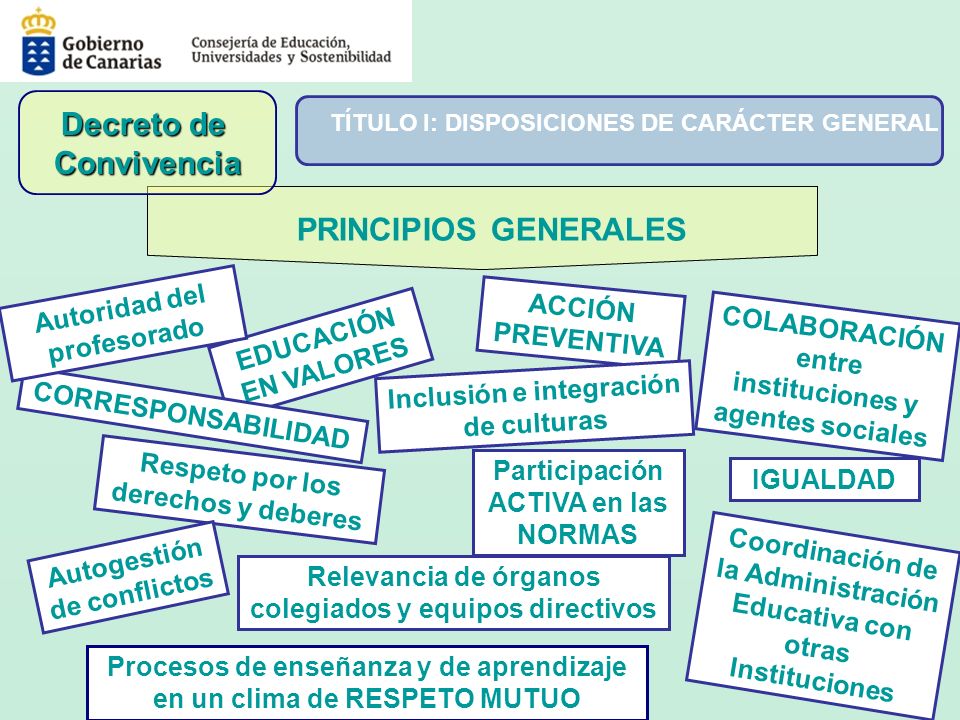 Gobierno de Canarias

Consejería de Educación, Universidades y Sostenibilidad

Decreto de Convivencia

TÍTULO I: DISPOSICIONES DE CARÁCTER GENERAL

PRINCIPIOS GENERALES

Autoridad del profesorado

EDUCACIÓN EN VALORES

ACCIÓN PREVENTIVA

COLABORACIÓN entre instituciones y agentes sociales

CORRESPONSABILIDAD

Inclusión e integración de culturas

Respeto por los derechos y deberes

Participación ACTIVA en las NORMAS

IGUALDAD

Autogestión de conflictos

Relevancia de órganos colegiados y equipos directivos

Coordinación de la Administración Educativa con otras Instituciones

Procesos de enseñanza y de aprendizaje en un clima de RESPETO MUTUO